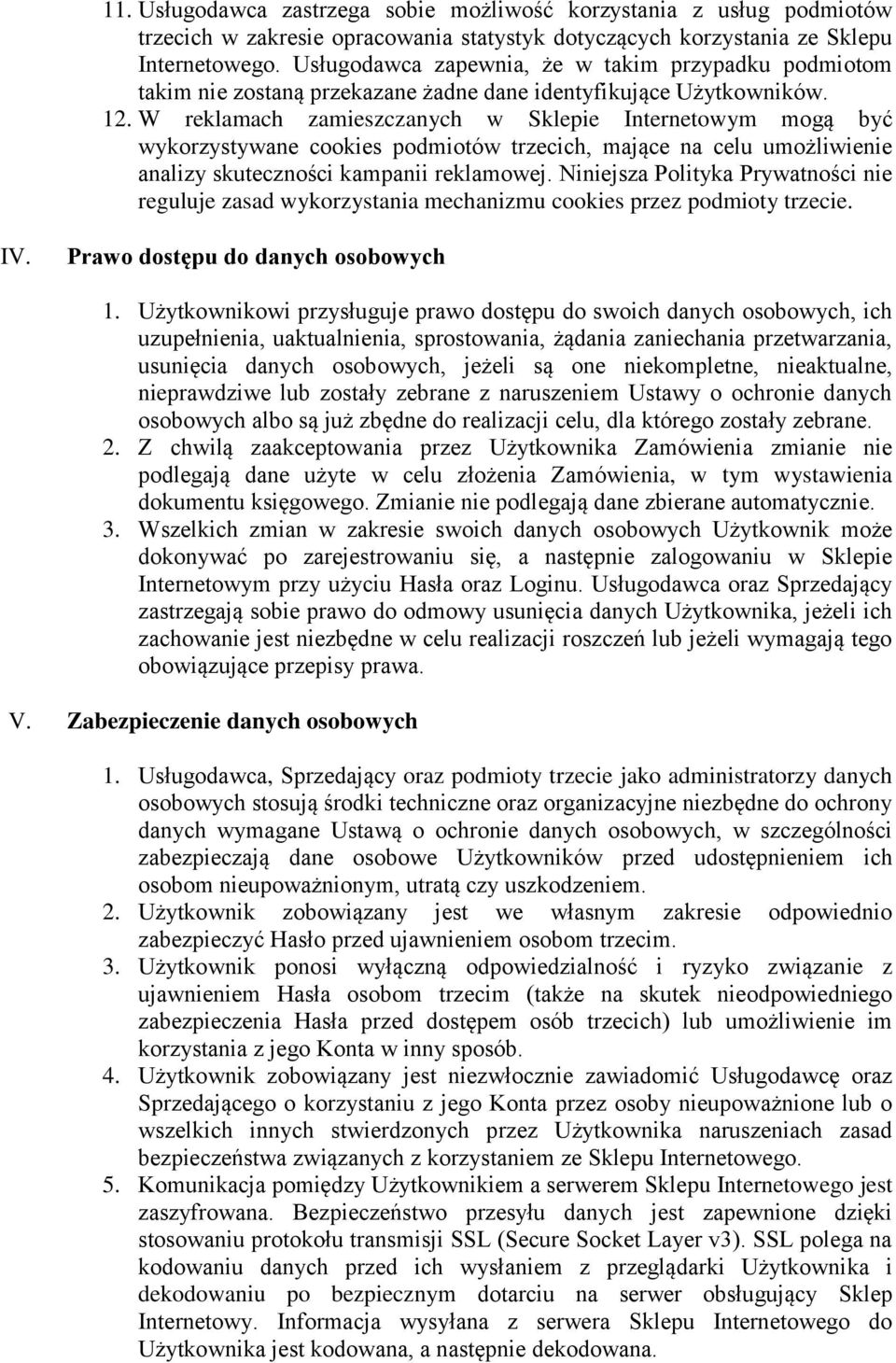 11. Usługodawca zastrzega sobie możliwość korzystania z usług podmiotów trzecich w zakresie opracowania statystyk dotyczących korzystania ze Sklepu Internetowego. Usługodawca zapewnia, że w takim przypadku podmiotom takim nie zostaną przekazane żadne dane identyfikujące Użytkowników.

12. W reklamach zamieszczanych w Sklepie Internetowym mogą być wykorzystywane cookies podmiotów trzecich, mające na celu umożliwienie analizy skuteczności kampanii reklamowej. Niniejsza Polityka Prywatności nie reguluje zasad wykorzystania mechanizmu cookies przez podmioty trzecie.

IV. Prawo dostępu do danych osobowych

1. Użytkownikowi przysługuje prawo dostępu do swoich danych osobowych, ich uzupełnienia, uaktualnienia, sprostowania, żądania zaniechania przetwarzania, usunięcia danych osobowych, jeżeli są one niekompletne, nieaktualne, nieprawdziwe lub zostały zebrane z naruszeniem Ustawy o ochronie danych osobowych albo są już zbędne do realizacji celu, dla którego zostały zebrane.

2. Z chwilą zaakceptowania przez Użytkownika Zamówienia zmianie nie podlegają dane użyte w celu złożenia Zamówienia, w tym wystawienia dokumentu księgowego. Zmianie nie podlegają dane zbierane automatycznie.

3. Wszelkich zmian w zakresie swoich danych osobowych Użytkownik może dokonywać po zarejestrowaniu się, a następnie zalogowaniu w Sklepie Internetowym przy użyciu Hasła oraz Loginu. Usługodawca oraz Sprzedający zastrzegają sobie prawo do odmowy usunięcia danych Użytkownika, jeżeli ich zachowanie jest niezbędne w celu realizacji roszczeń lub jeżeli wymagają tego obowiązujące przepisy prawa.

V. Zabezpieczenie danych osobowych

1. Usługodawca, Sprzedający oraz podmioty trzecie jako administratorzy danych osobowych stosują środki techniczne oraz organizacyjne niezbędne do ochrony danych wymagane Ustawą o ochronie danych osobowych, w szczególności zabezpieczają dane osobowe Użytkowników przed udostępnieniem ich osobom nieupoważnionym, utratą czy uszkodzeniem.

2. Użytkownik zobowiązany jest we własnym zakresie odpowiednio zabezpieczyć Hasło przed ujawnieniem osobom trzecim.

3. Użytkownik ponosi wyłączną odpowiedzialność i ryzyko związanie z ujawnieniem Hasła osobom trzecim (także na skutek nieodpowiedniego zabezpieczenia Hasła przed dostępem osób trzecich) lub umożliwienie im korzystania z jego Konta w inny sposób.

4. Użytkownik zobowiązany jest niezwłocznie zawiadomić Usługodawcę oraz Sprzedającego o korzystaniu z jego Konta przez osoby nieupoważnione lub o wszelkich innych stwierdzonych przez Użytkownika naruszeniach zasad bezpieczeństwa związanych z korzystaniem ze Sklepu Internetowego.

5. Komunikacja pomiędzy Użytkownikiem a serwerem Sklepu Internetowego jest zaszyfrowana. Bezpieczeństwo przesyłu danych jest zapewnione dzięki stosowaniu protokołu transmisji SSL (Secure Socket Layer v3). SSL polega na kodowaniu danych przed ich wysłaniem z przeglądarki Użytkownika i dekodowaniu po bezpiecznym dotarciu na serwer obsługujący Sklep Internetowy. Informacja wysyłana z serwera Sklepu Internetowego do Użytkownika jest kodowana, a następnie dekodowana.